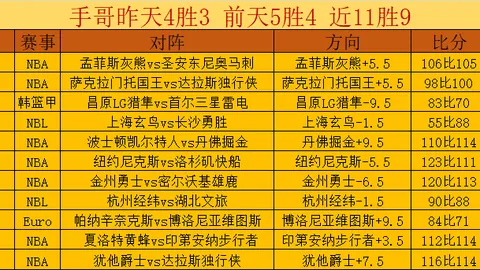 手哥昨天4胜3 前天5胜4 近11胜9

| 赛事 | 对阵 | 方向 | 比分 |
|---|---|---|---|
| NBA | 孟菲斯灰熊vs圣安东尼奥马刺 | 孟菲斯灰熊+5.5 | 106比105 |
| NBA | 萨克拉门托国王vs达拉斯独行侠 | 萨克拉门托国王+5.5 | 98比100 |
| 韩篮甲 | 昌原LG猎隼vs首尔三星雷电 | 昌原LG猎隼-9.5 | 83比70 |
| NBL | 上海玄鸟vs长沙勇胜 | 上海玄鸟-1.5 | 55比88 |
| NBA | 波士顿凯尔特人vs丹佛掘金 | 丹佛掘金+9.5 | 110比114 |
| NBA | 纽约尼克斯vs洛杉矶快船 | 纽约尼克斯-5.5 | 123比111 |
| NBA | 金州勇士vs密尔沃基雄鹿 | 金州勇士-6.5 | 120比113 |
| NBL | 杭州经纬vs湖北文旅 | 杭州经纬-1.5 | 90比88 |
| Euro | 帕纳辛奈克斯vs博洛尼亚维图斯 | 博洛尼亚维图斯+9.5 | 84比71 |
| NBA | 夏洛特黄蜂vs印第安纳步行者 | 印第安纳步行者+3.5 | 112比114 |
| NBA | 犹他爵士vs达拉斯独行侠 | 犹他爵士+7.5 | 116比114 |